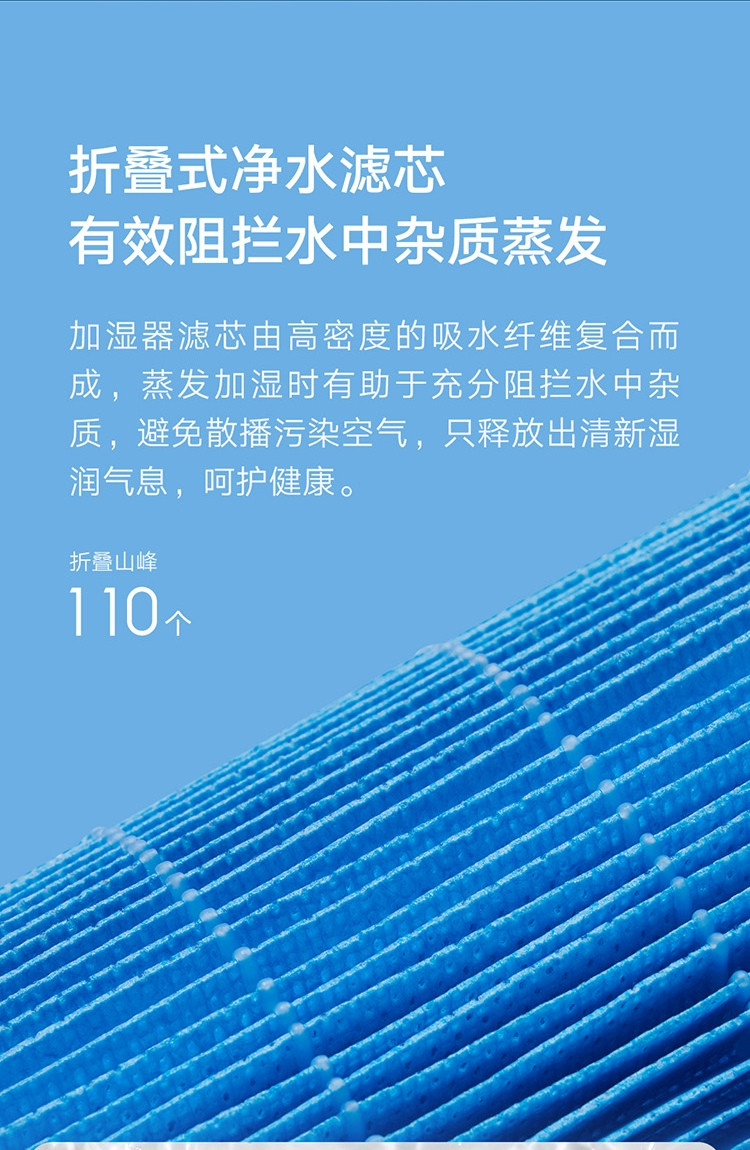 折叠式净水滤芯
有效阻拦水中杂质蒸发

加湿器滤芯由高密度的吸水纤维复合而成，蒸发加湿时有助于充分阻拦水中杂质，避免散播污染空气，只释放出清新湿润气息，呵护健康。

折叠山峰
110个